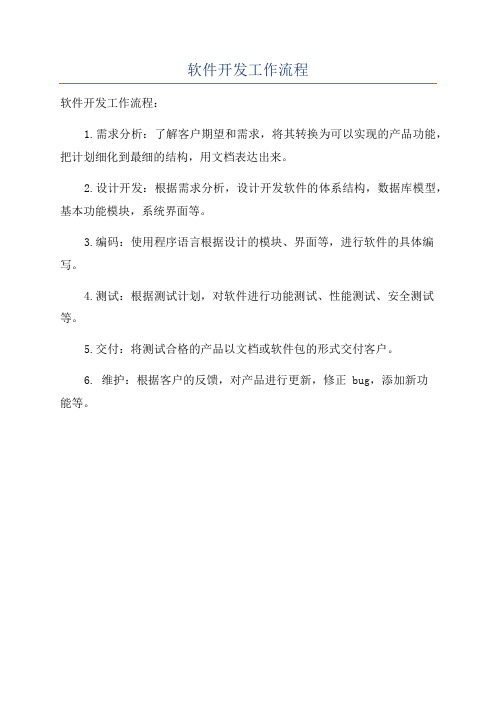 软件开发工作流程

软件开发工作流程：

1.需求分析：了解客户期望和需求，将其转换为可以实现的产品功能，把计划细化到最细的结构，用文档表达出来。

2.设计开发：根据需求分析，设计开发软件的体系结构，数据库模型，基本功能模块，系统界面等。

3.编码：使用程序语言根据设计的模块、界面等，进行软件的具体编写。

4.测试：根据测试计划，对软件进行功能测试、性能测试、安全测试等。

5.交付：将测试合格的产品以文档或软件包的形式交付客户。

6. 维护：根据客户的反馈，对产品进行更新，修正 bug，添加新功能等。